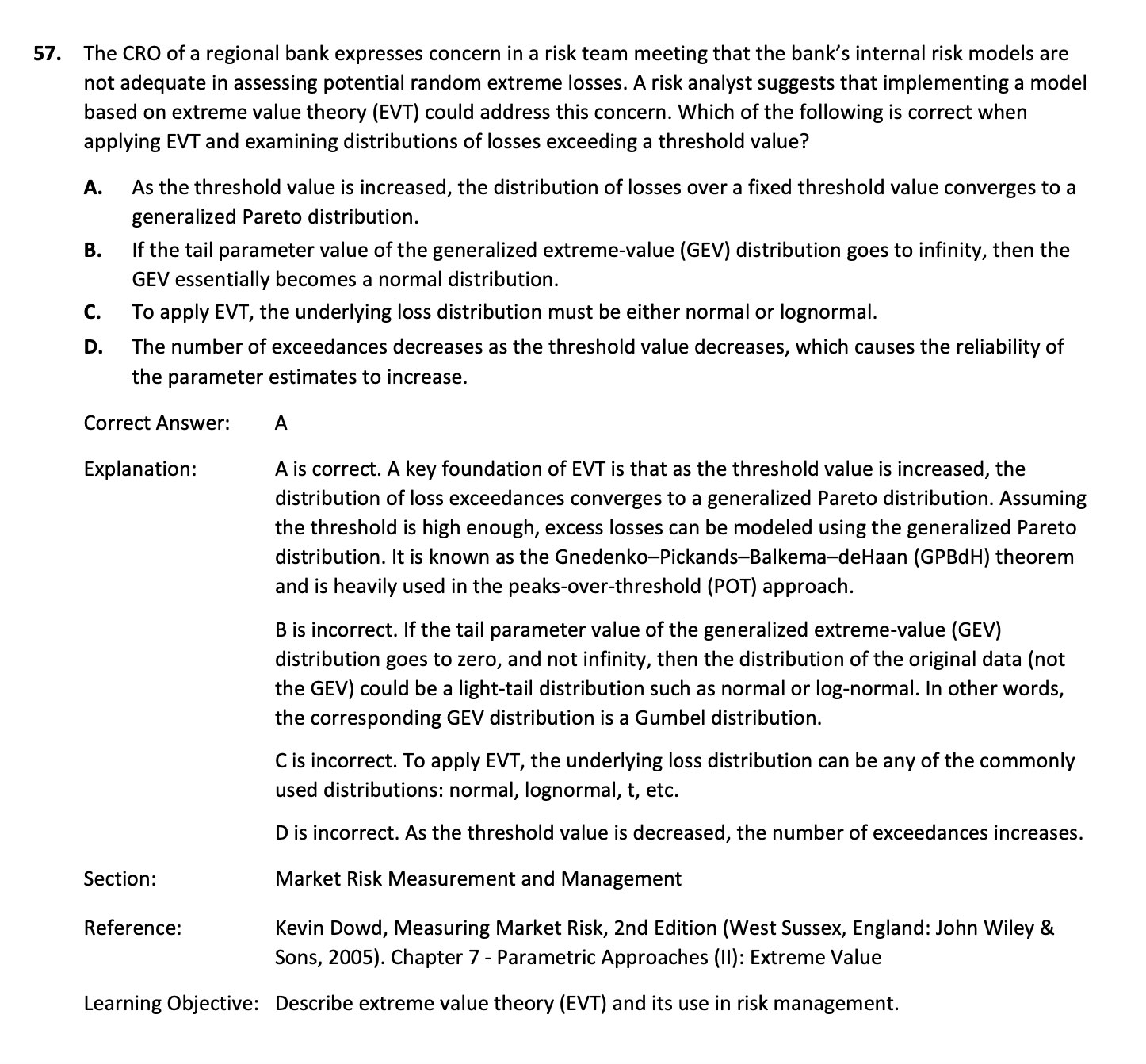 57. The CRO of a regional bank expresses concern in a risk team meeting that the bank's internal risk models are not adequate in assessing potential random extreme losses. A risk analyst suggests that implementing a model based on extreme value theory (EVT) could address this concern. Which of the following is correct when applying EVT and examining distributions of losses exceeding a threshold value?

A. As the threshold value is increased, the distribution of losses over a fixed threshold value converges to a generalized Pareto distribution.

B. If the tail parameter value of the generalized extreme-value (GEV) distribution goes to infinity, then the GEV essentially becomes a normal distribution.

C. To apply EVT, the underlying loss distribution must be either normal or lognormal.

D. The number of exceedances decreases as the threshold value decreases, which causes the reliability of the parameter estimates to increase.

Correct Answer: A

Explanation: A is correct. A key foundation of EVT is that as the threshold value is increased, the distribution of loss exceedances converges to a generalized Pareto distribution. Assuming the threshold is high enough, excess losses can be modeled using the generalized Pareto distribution. It is known as the Gnedenko–Pickands–Balkema–deHaan (GPBdH) theorem and is heavily used in the peaks-over-threshold (POT) approach.

B is incorrect. If the tail parameter value of the generalized extreme-value (GEV) distribution goes to zero, and not infinity, then the distribution of the original data (not the GEV) could be a light-tail distribution such as normal or log-normal. In other words, the corresponding GEV distribution is a Gumbel distribution.

C is incorrect. To apply EVT, the underlying loss distribution can be any of the commonly used distributions: normal, lognormal, t, etc.

D is incorrect. As the threshold value is decreased, the number of exceedances increases.

Section: Market Risk Measurement and Management

Reference: Kevin Dowd, Measuring Market Risk, 2nd Edition (West Sussex, England: John Wiley & Sons, 2005). Chapter 7 - Parametric Approaches (II): Extreme Value

Learning Objective: Describe extreme value theory (EVT) and its use in risk management.